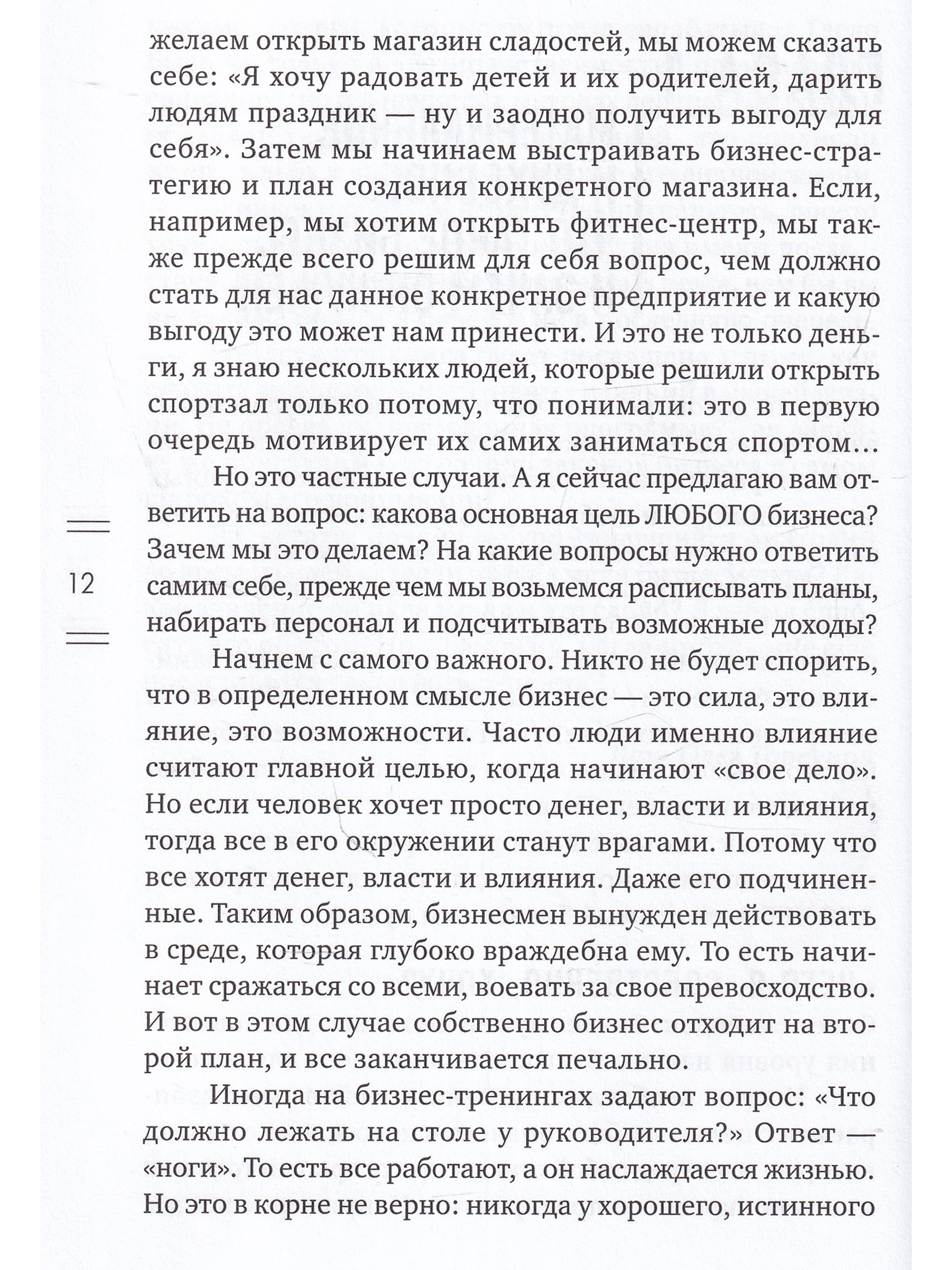 желаем открыть магазин сладостей, мы можем сказать себе: «Я хочу радовать детей и их родителей, дарить людям праздник — ну и заодно получить выгоду для себя». Затем мы начинаем выстраивать бизнес-стратегию и план создания конкретного магазина. Если, например, мы хотим открыть фитнес-центр, мы также прежде всего решим для себя вопрос, чем должно стать для нас данное конкретное предприятие и какую выгоду это может нам принести. И это не только деньги, я знаю нескольких людей, которые решили открыть спортзал только потому, что понимали: это в первую очередь мотивирует их самих заниматься спортом...

Но это частные случаи. А я сейчас предлагаю вам ответить на вопрос: какова основная цель ЛЮБОГО бизнеса? Зачем мы это делаем? На какие вопросы нужно ответить самим себе, прежде чем мы возьмемся расписывать планы, набирать персонал и подсчитывать возможные доходы?

12

Начнем с самого важного. Никто не будет спорить, что в определенном смысле бизнес — это сила, это влияние, это возможности. Часто люди именно влияние считают главной целью, когда начинают «свое дело». Но если человек хочет просто денег, власти и влияния, тогда все в его окружении станут врагами. Потому что все хотят денег, власти и влияния. Даже его подчиненные. Таким образом, бизнесмен вынужден действовать в среде, которая глубоко враждебна ему. То есть начинает сражаться со всеми, воевать за свое превосходство. И вот в этом случае собственно бизнес отходит на второй план, и все заканчивается печально.

Иногда на бизнес-тренингах задают вопрос: «Что должно лежать на столе у руководителя?» Ответ — «ноги». То есть все работают, а он наслаждается жизнью. Но это в корне не верно: никогда у хорошего, истинного